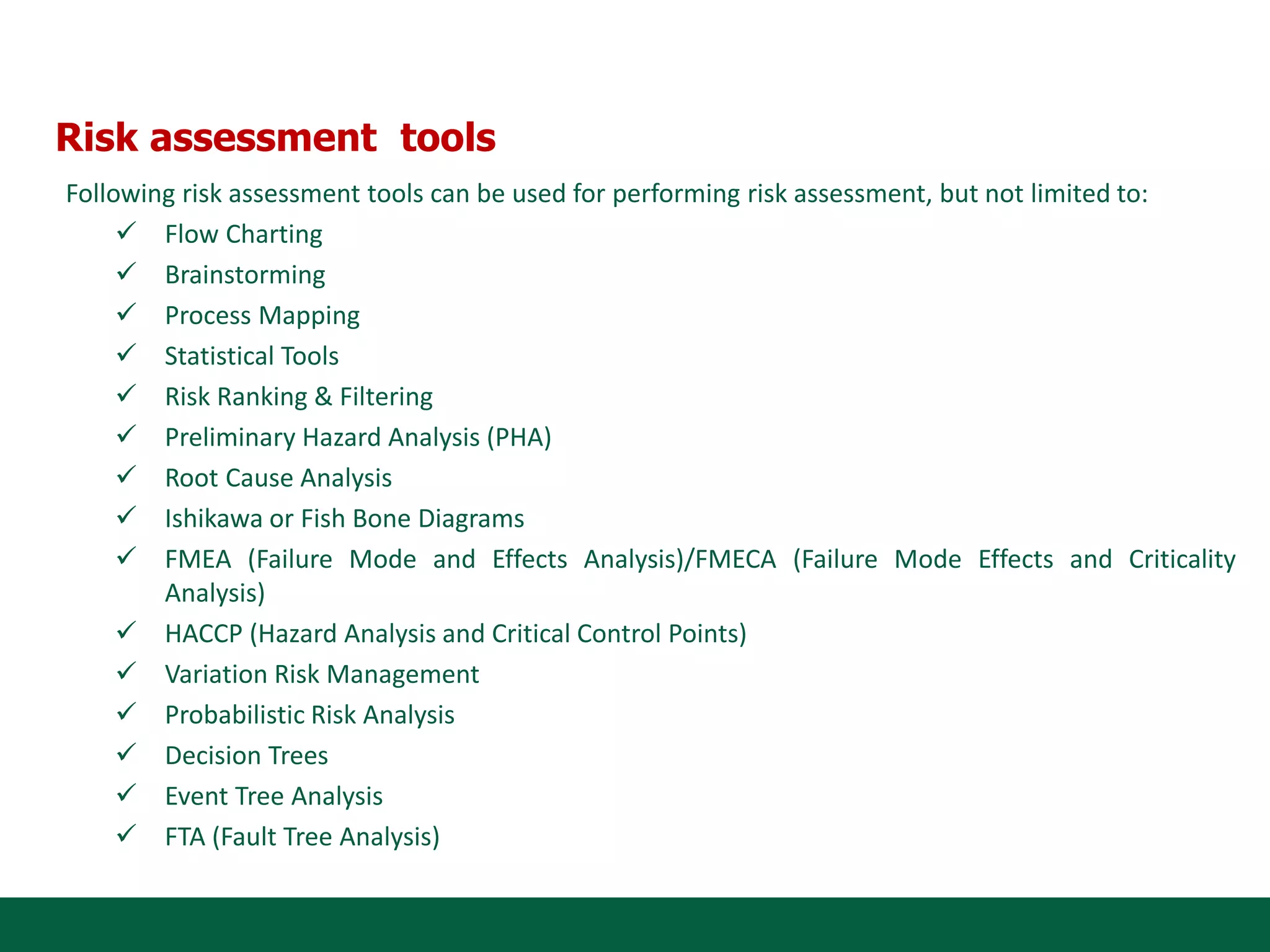 Risk assessment tools

Following risk assessment tools can be used for performing risk assessment, but not limited to:

✓ Flow Charting
✓ Brainstorming
✓ Process Mapping
✓ Statistical Tools
✓ Risk Ranking & Filtering
✓ Preliminary Hazard Analysis (PHA)
✓ Root Cause Analysis
✓ Ishikawa or Fish Bone Diagrams
✓ FMEA (Failure Mode and Effects Analysis)/FMECA (Failure Mode Effects and Criticality Analysis)
✓ HACCP (Hazard Analysis and Critical Control Points)
✓ Variation Risk Management
✓ Probabilistic Risk Analysis
✓ Decision Trees
✓ Event Tree Analysis
✓ FTA (Fault Tree Analysis)